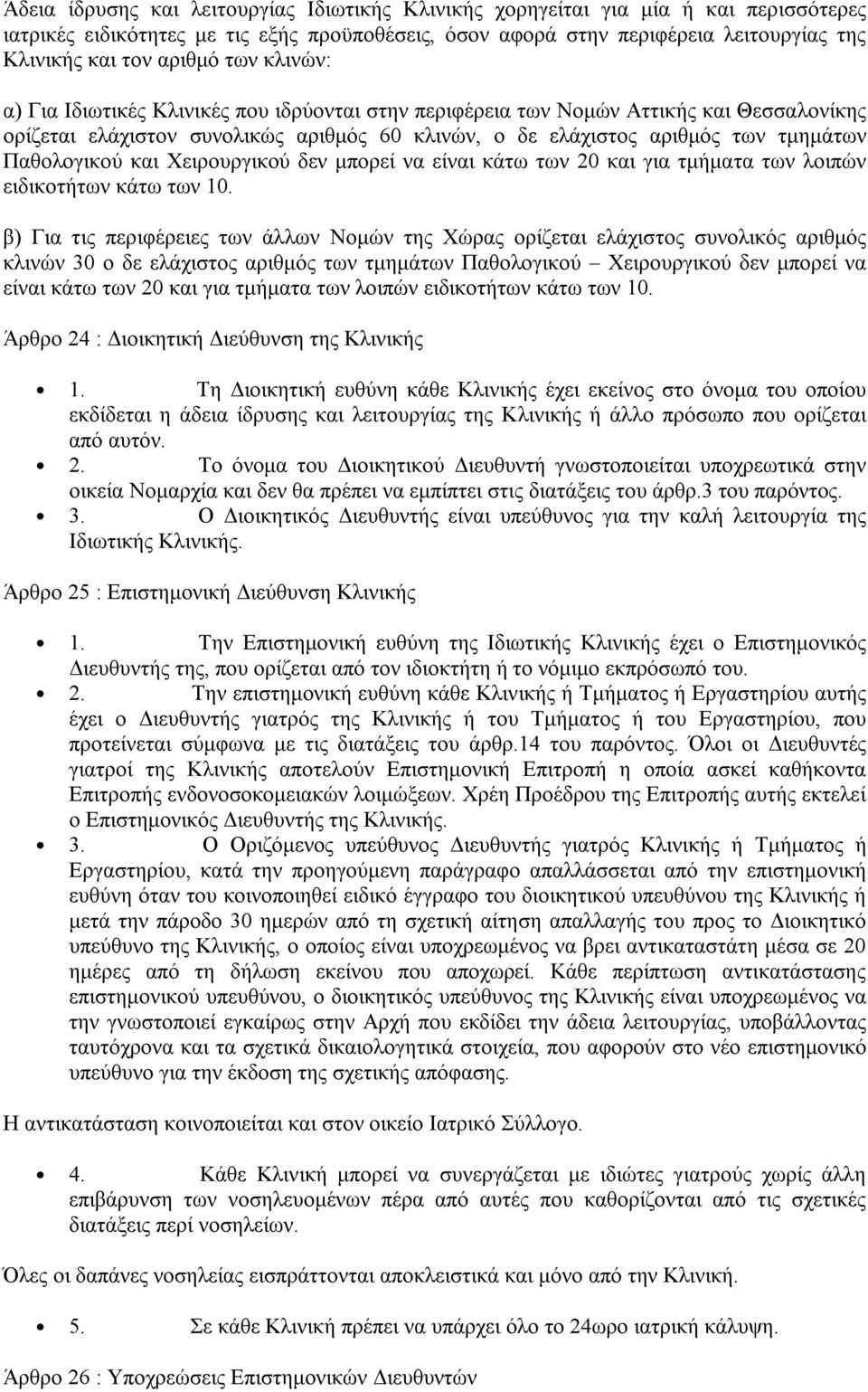 Άδεια ίδρυσης και λειτουργίας Ιδιωτικής Κλινικής χορηγείται για μία ή και περισσότερες ιατρικές ειδικότητες με τις εξής προϋποθέσεις, όσον αφορά στην περιφέρεια λειτουργίας της Κλινικής και τον αριθμό των κλινών:

α) Για Ιδιωτικές Κλινικές που ιδρύονται στην περιφέρεια των Νομών Αττικής και Θεσσαλονίκης ορίζεται ελάχιστον συνολικώς αριθμός 60 κλινών, ο δε ελάχιστος αριθμός των τμημάτων Παθολογικού και Χειρουργικού δεν μπορεί να είναι κάτω των 20 και για τμήματα των λοιπών ειδικοτήτων κάτω των 10.

β) Για τις περιφέρειες των άλλων Νομών της Χώρας ορίζεται ελάχιστος συνολικός αριθμός κλινών 30 ο δε ελάχιστος αριθμός των τμημάτων Παθολογικού – Χειρουργικού δεν μπορεί να είναι κάτω των 20 και για τμήματα των λοιπών ειδικοτήτων κάτω των 10.

Άρθρο 24 : Διοικητική Διεύθυνση της Κλινικής

• 1. Τη Διοικητική ευθύνη κάθε Κλινικής έχει εκείνος στο όνομα του οποίου εκδίδεται η άδεια ίδρυσης και λειτουργίας της Κλινικής ή άλλο πρόσωπο που ορίζεται από αυτόν.
• 2. Το όνομα του Διοικητικού Διευθυντή γνωστοποιείται υποχρεωτικά στην οικεία Νομαρχία και δεν θα πρέπει να εμπίπτει στις διατάξεις του άρθρ.3 του παρόντος.
• 3. Ο Διοικητικός Διευθυντής είναι υπεύθυνος για την καλή λειτουργία της Ιδιωτικής Κλινικής.

Άρθρο 25 : Επιστημονική Διεύθυνση Κλινικής

• 1. Την Επιστημονική ευθύνη της Ιδιωτικής Κλινικής έχει ο Επιστημονικός Διευθυντής της, που ορίζεται από τον ιδιοκτήτη ή το νόμιμο εκπρόσωπό του.
• 2. Την επιστημονική ευθύνη κάθε Κλινικής ή Τμήματος ή Εργαστηρίου αυτής έχει ο Διευθυντής γιατρός της Κλινικής ή του Τμήματος ή του Εργαστηρίου, που προτείνεται σύμφωνα με τις διατάξεις του άρθρ.14 του παρόντος. Όλοι οι Διευθυντές γιατροί της Κλινικής αποτελούν Επιστημονική Επιτροπή η οποία ασκεί καθήκοντα Επιτροπής ενδονοσοκομειακών λοιμώξεων. Χρέη Προέδρου της Επιτροπής αυτής εκτελεί ο Επιστημονικός Διευθυντής της Κλινικής.
• 3. Ο Οριζόμενος υπεύθυνος Διευθυντής γιατρός Κλινικής ή Τμήματος ή Εργαστηρίου, κατά την προηγούμενη παράγραφο απαλλάσσεται από την επιστημονική ευθύνη όταν του κοινοποιηθεί ειδικό έγγραφο του διοικητικού υπευθύνου της Κλινικής ή μετά την πάροδο 30 ημερών από τη σχετική αίτηση απαλλαγής του προς το Διοικητικό υπεύθυνο της Κλινικής, ο οποίος είναι υποχρεωμένος να βρει αντικαταστάτη μέσα σε 20 ημέρες από τη δήλωση εκείνου που αποχωρεί. Κάθε περίπτωση αντικατάστασης επιστημονικού υπευθύνου, ο διοικητικός υπεύθυνος της Κλινικής είναι υποχρεωμένος να την γνωστοποιεί εγκαίρως στην Αρχή που εκδίδει την άδεια λειτουργίας, υποβάλλοντας ταυτόχρονα και τα σχετικά δικαιολογητικά στοιχεία, που αφορούν στο νέο επιστημονικό υπεύθυνο για την έκδοση της σχετικής απόφασης.

Η αντικατάσταση κοινοποιείται και στον οικείο Ιατρικό Σύλλογο.

• 4. Κάθε Κλινική μπορεί να συνεργάζεται με ιδιώτες γιατρούς χωρίς άλλη επιβάρυνση των νοσηλευομένων πέρα από αυτές που καθορίζονται από τις σχετικές διατάξεις περί νοσηλείων.

Όλες οι δαπάνες νοσηλείας εισπράττονται αποκλειστικά και μόνο από την Κλινική.

• 5. Σε κάθε Κλινική πρέπει να υπάρχει όλο το 24ωρο ιατρική κάλυψη.

Άρθρο 26 : Υποχρεώσεις Επιστημονικών Διευθυντών